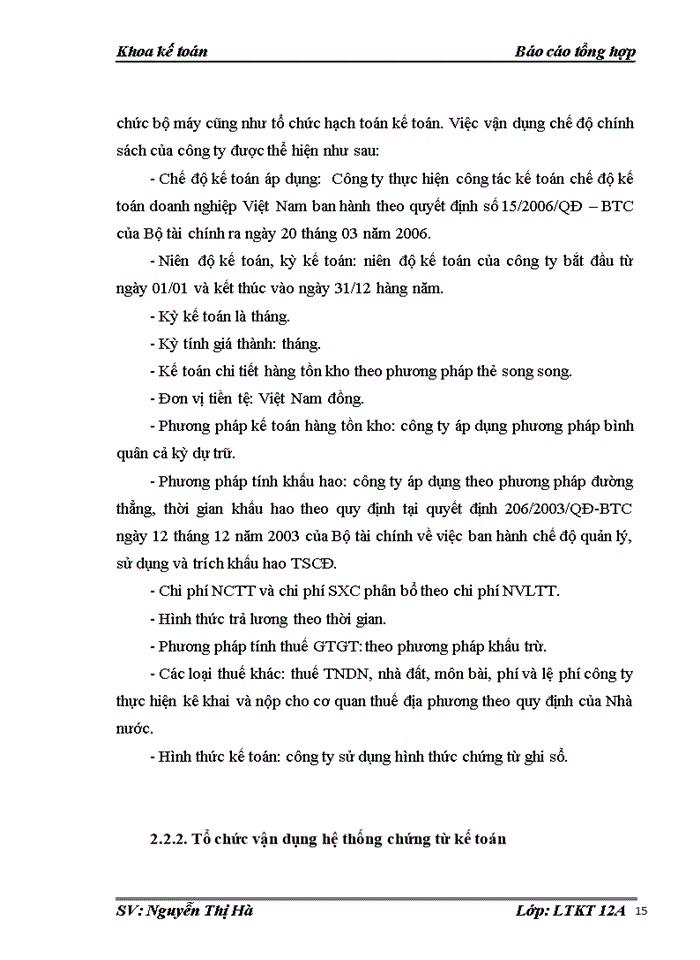 Khoa kế toán

Báo cáo tổng hợp

chức bộ máy cũng như tổ chức hạch toán kế toán. Việc vận dụng chế độ chính sách của công ty được thể hiện như sau:

- Chế độ kế toán áp dụng: Công ty thực hiện công tác kế toán chế độ kế toán doanh nghiệp Việt Nam ban hành theo quyết định số 15/2006/QĐ – BTC của Bộ tài chính ra ngày 20 tháng 03 năm 2006.

- Niên độ kế toán, kỳ kế toán: niên độ kế toán của công ty bắt đầu từ ngày 01/01 và kết thúc vào ngày 31/12 hàng năm.

- Kỳ kế toán là tháng.

- Kỳ tính giá thành: tháng.

- Kế toán chi tiết hàng tồn kho theo phương pháp thẻ song song.

- Đơn vị tiền tệ: Việt Nam đồng.

- Phương pháp kế toán hàng tồn kho: công ty áp dụng phương pháp bình quân cả kỳ dự trữ.

- Phương pháp tính khấu hao: công ty áp dụng theo phương pháp đường thẳng, thời gian khấu hao theo quy định tại quyết định 206/2003/QĐ-BTC ngày 12 tháng 12 năm 2003 của Bộ tài chính về việc ban hành chế độ quản lý, sử dụng và trích khấu hao TSCĐ.

- Chi phí NCTT và chi phí SXC phân bổ theo chi phí NVLTT.

- Hình thức trả lương theo thời gian.

- Phương pháp tính thuế GTGT: theo phương pháp khấu trừ.

- Các loại thuế khác: thuế TNDN, nhà đất, môn bài, phí và lệ phí công ty thực hiện kê khai và nộp cho cơ quan thuế địa phương theo quy định của Nhà nước.

- Hình thức kế toán: công ty sử dụng hình thức chứng từ ghi sổ.

2.2.2. Tổ chức vận dụng hệ thống chứng từ kế toán

SV: Nguyễn Thị Hà

Lớp: LTKT 12A

15